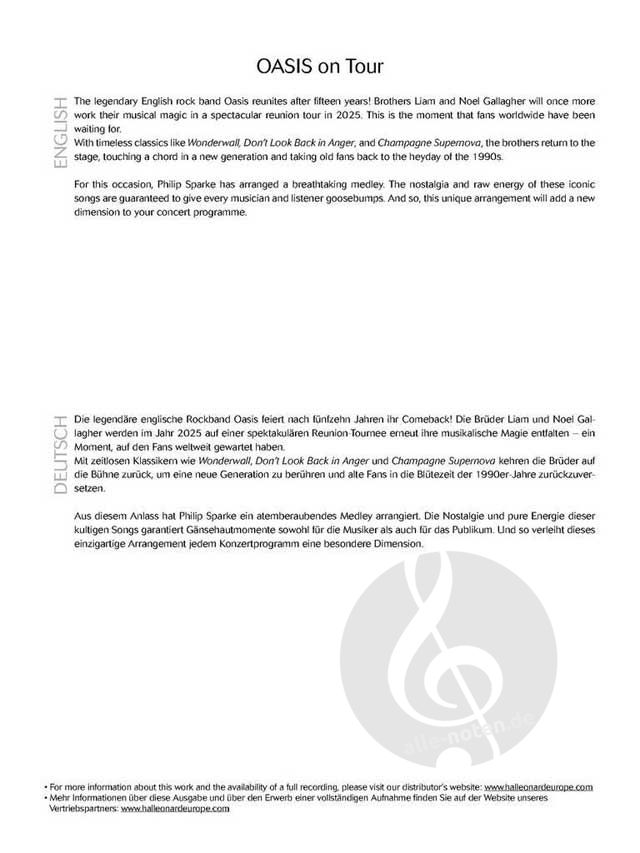 OASIS on Tour

ENGLISH

The legendary English rock band Oasis reunites after fifteen years! Brothers Liam and Noel Gallagher will once more work their musical magic in a spectacular reunion tour in 2025. This is the moment that fans worldwide have been waiting for.
With timeless classics like Wonderwall, Don't Look Back in Anger, and Champagne Supernova, the brothers return to the stage, touching a chord in a new generation and taking old fans back to the heyday of the 1990s.

For this occasion, Philip Sparke has arranged a breathtaking medley. The nostalgia and raw energy of these iconic songs are guaranteed to give every musician and listener goosebumps. And so, this unique arrangement will add a new dimension to your concert programme.

DEUTSCH

Die legendäre englische Rockband Oasis feiert nach fünfzehn Jahren ihr Comeback! Die Brüder Liam und Noel Gallagher werden im Jahr 2025 auf einer spektakulären Reunion-Tournee erneut ihre musikalische Magie entfalten – ein Moment, auf den Fans weltweit gewartet haben.
Mit zeitlosen Klassikern wie Wonderwall, Don't Look Back in Anger und Champagne Supernova kehren die Brüder auf die Bühne zurück, um eine neue Generation zu berühren und alte Fans in die Blütezeit der 1990er-Jahre zurückzuversetzen.

Aus diesem Anlass hat Philip Sparke ein atemberaubendes Medley arrangiert. Die Nostalgie und pure Energie dieser kultigen Songs garantiert Gänsehautmomente sowohl für die Musiker als auch für das Publikum. Und so verleiht dieses einzigartige Arrangement jedem Konzertprogramm eine besondere Dimension.

• For more information about this work and the availability of a full recording, please visit our distributor's website: www.halleonardeurope.com
• Mehr Informationen über diese Ausgabe und über den Erwerb einer vollständigen Aufnahme finden Sie auf der Website unseres Vertriebspartners: www.halleonardeurope.com

alle-noten.de